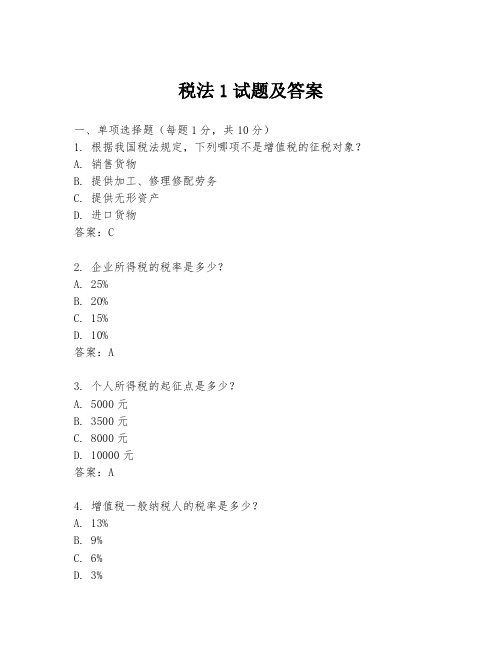 税法 1 试题及答案

一、单项选择题（每题 1 分，共 10 分）
1. 根据我国税法规定，下列哪项不是增值税的征税对象？
A. 销售货物
B. 提供加工、修理修配劳务
C. 提供无形资产
D. 进口货物
答案：C

2. 企业所得税的税率是多少？
A. 25%
B. 20%
C. 15%
D. 10%
答案：A

3. 个人所得税的起征点是多少？
A. 5000 元
B. 3500 元
C. 8000 元
D. 10000 元
答案：A

4. 增值税一般纳税人的税率是多少？
A. 13%
B. 9%
C. 6%
D. 3%